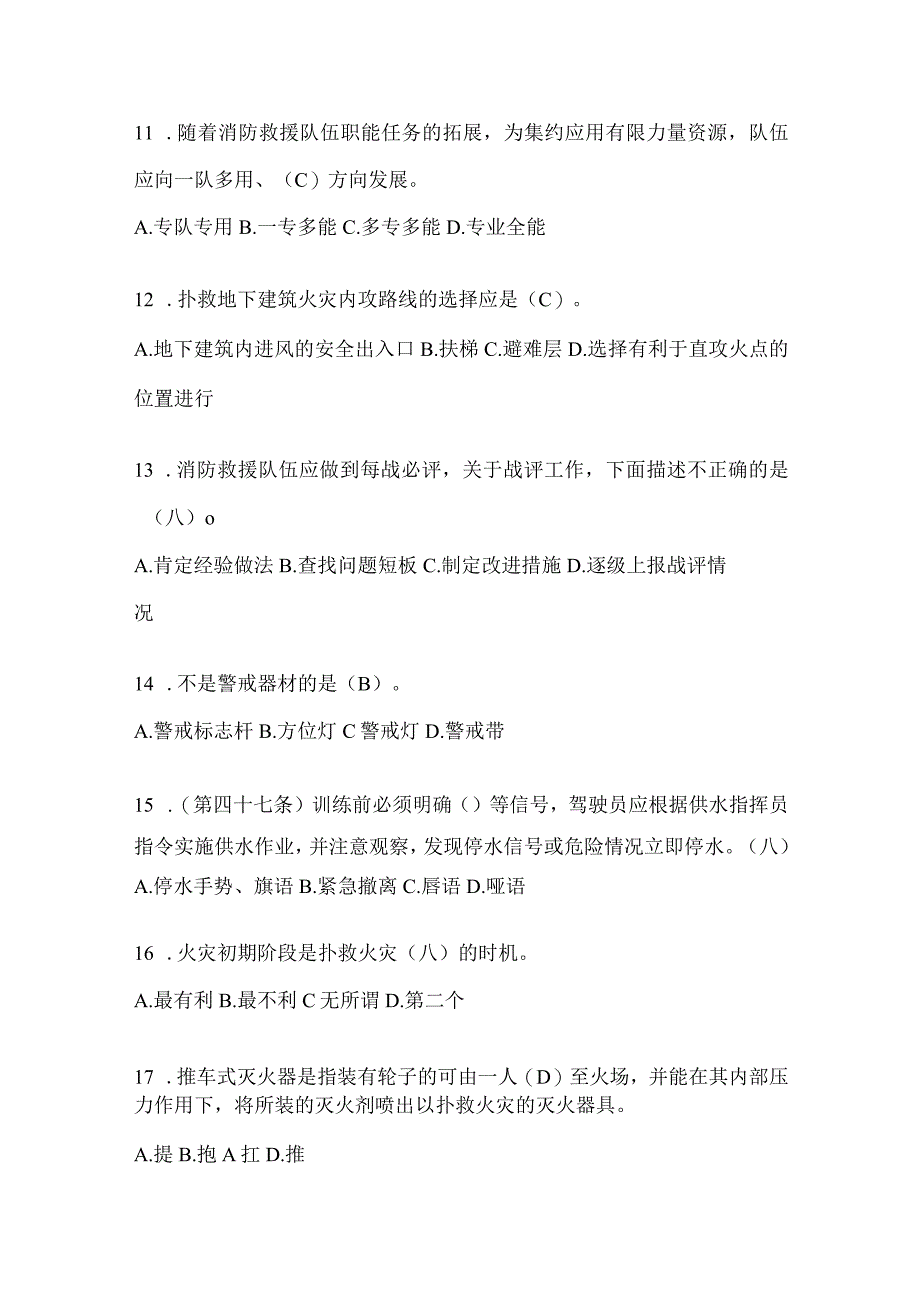 11．随着消防救援队伍职能任务的拓展，为集约应用有限力量资源，队伍应向一队多用、（C）方向发展。

A.专队专用 B.一专多能 C.多专多能 D.专业全能

12．扑救地下建筑火灾内攻路线的选择应是（C）。

A.地下建筑内进风的安全出入口 B.扶梯 C.避难层 D.选择有利于直攻火点的位置进行

13．消防救援队伍应做到每战必评，关于战评工作，下面描述不正确的是（八）o

A.肯定经验做法 B.查找问题短板 C.制定改进措施 D.逐级上报战评情况

14．不是警戒器材的是（B）。

A.警戒标志杆 B.方位灯 C 警戒灯 D.警戒带

15．（第四十七条）训练前必须明确（）等信号，驾驶员应根据供水指挥员指令实施供水作业，并注意观察，发现停水信号或危险情况立即停水。（八）

A.停水手势、旗语 B.紧急撤离 C.唇语 D.哑语

16．火灾初期阶段是扑救火灾（八）的时机。

A.最有利 B.最不利 C 无所谓 D.第二个

17．推车式灭火器是指装有轮子的可由一人（D）至火场，并能在其内部压力作用下，将所装的灭火剂喷出以扑救火灾的灭火器具。

A.提 B.抱 A 扛 D.推